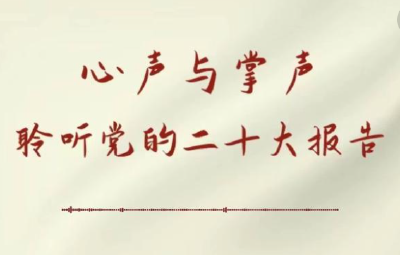 心声与掌声
聆听党的二十大报告